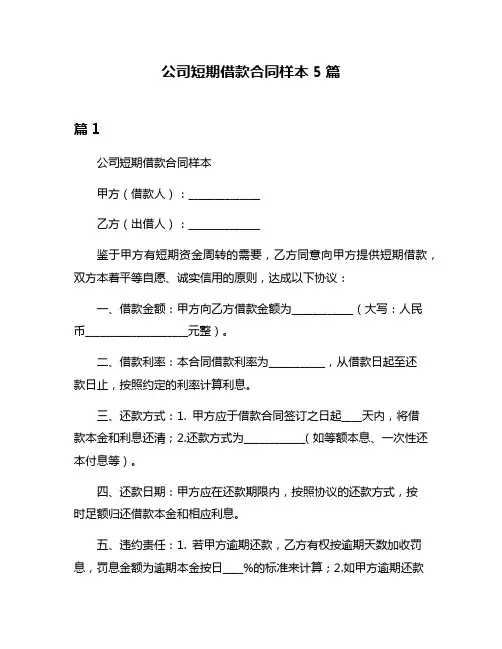 公司短期借款合同样本 5 篇

篇 1

公司短期借款合同样本

甲方（借款人）：____________

乙方（出借人）：____________

鉴于甲方有短期资金周转的需要，乙方同意向甲方提供短期借款，双方本着平等自愿、诚实信用的原则，达成以下协议：

一、借款金额：甲方向乙方借款金额为__________（大写：人民币________________元整）。

二、借款利率：本合同借款利率为_________，从借款日起至还款日止，按照约定的利率计算利息。

三、还款方式：1. 甲方应于借款合同签订之日起___天内，将借款本金和利息还清；2.还款方式为__________（如等额本息、一次性还本付息等）。

四、还款日期：甲方应在还款期限内，按照协议的还款方式，按时足额归还借款本金和相应利息。

五、违约责任：1. 若甲方逾期还款，乙方有权按逾期天数加收罚息，罚息金额为逾期本金按日___%的标准来计算；2.如甲方逾期还款